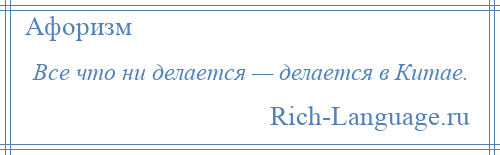 Афоризм

Все что ни делается — делается в Китае.

Rich-Language.ru